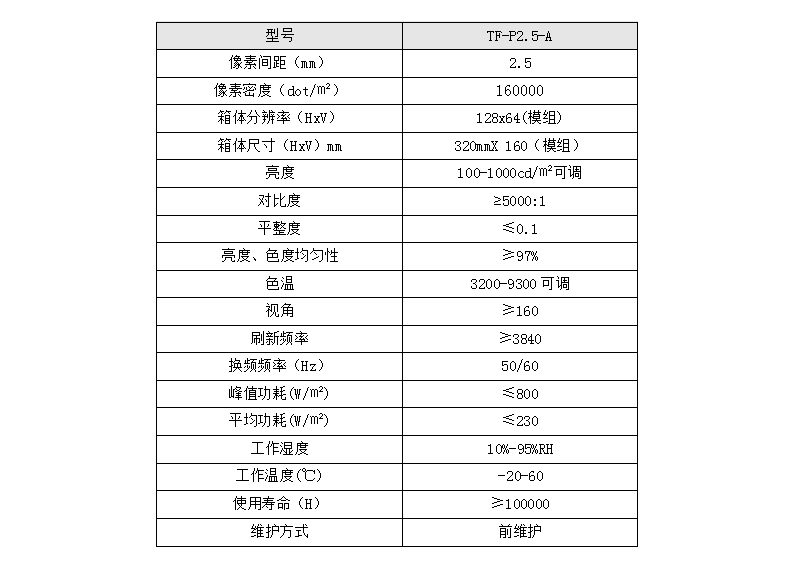 | 型号 | TF-P2.5-A |
|---|---|
| 像素间距（mm） | 2.5 |
| 像素密度（dot/㎡） | 160000 |
| 箱体分辨率（HxV） | 128x64(模组) |
| 箱体尺寸（HxV）mm | 320mmX 160（模组） |
| 亮度 | 100-1000cd/㎡可调 |
| 对比度 | ≥5000:1 |
| 平整度 | ≤0.1 |
| 亮度、色度均匀性 | ≥97% |
| 色温 | 3200-9300 可调 |
| 视角 | ≥160 |
| 刷新频率 | ≥3840 |
| 换频频率（Hz） | 50/60 |
| 峰值功耗(W/㎡) | ≤800 |
| 平均功耗(W/㎡) | ≤230 |
| 工作湿度 | 10%-95%RH |
| 工作温度(℃) | -20-60 |
| 使用寿命（H） | ≥100000 |
| 维护方式 | 前维护 |